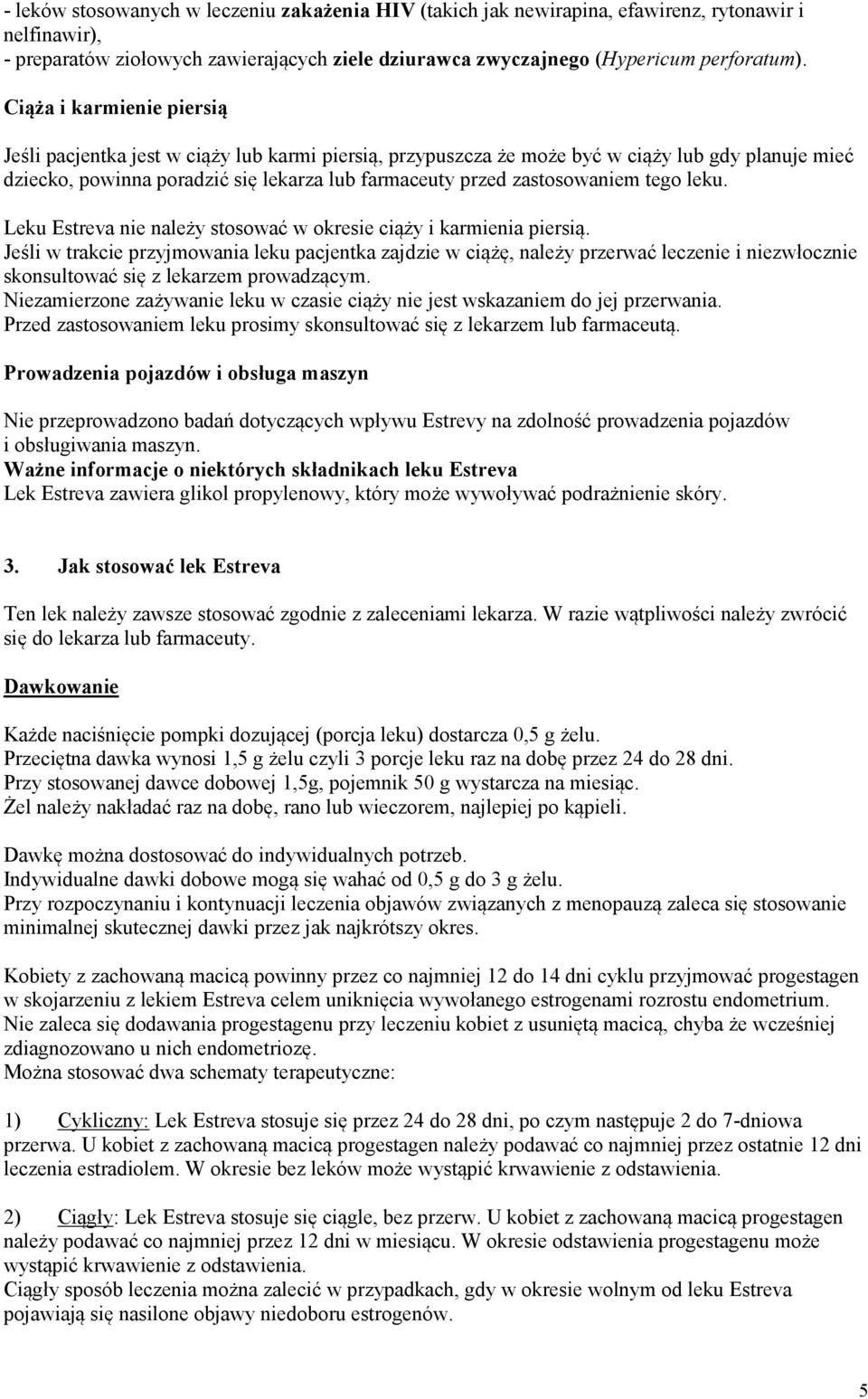 - leków stosowanych w leczeniu zakażenia HIV (takich jak newirapina, efawirenz, rytonawir i nelfinawir),
- preparatów ziołowych zawierających ziele dziurawca zwyczajnego (Hypericum perforatum).

Ciąża i karmienie piersią

Jeśli pacjentka jest w ciąży lub karmi piersią, przypuszcza że może być w ciąży lub gdy planuje mieć dziecko, powinna poradzić się lekarza lub farmaceuty przed zastosowaniem tego leku.

Leku Estreva nie należy stosować w okresie ciąży i karmienia piersią.
Jeśli w trakcie przyjmowania leku pacjentka zajdzie w ciążę, należy przerwać leczenie i niezwłocznie skonsultować się z lekarzem prowadzącym.
Niezamierzone zażywanie leku w czasie ciąży nie jest wskazaniem do jej przerwania.
Przed zastosowaniem leku prosimy skonsultować się z lekarzem lub farmaceutą.

Prowadzenia pojazdów i obsługa maszyn

Nie przeprowadzono badań dotyczących wpływu Estrevy na zdolność prowadzenia pojazdów i obsługiwania maszyn.
Ważne informacje o niektórych składnikach leku Estreva
Lek Estreva zawiera glikol propylenowy, który może wywoływać podrażnienie skóry.

3. Jak stosować lek Estreva

Ten lek należy zawsze stosować zgodnie z zaleceniami lekarza. W razie wątpliwości należy zwrócić się do lekarza lub farmaceuty.

Dawkowanie

Każde naciśnięcie pompki dozującej (porcja leku) dostarcza 0,5 g żelu.
Przeciętna dawka wynosi 1,5 g żelu czyli 3 porcje leku raz na dobę przez 24 do 28 dni.
Przy stosowanej dawce dobowej 1,5g, pojemnik 50 g wystarcza na miesiąc.
Żel należy nakładać raz na dobę, rano lub wieczorem, najlepiej po kąpieli.

Dawkę można dostosować do indywidualnych potrzeb.
Indywidualne dawki dobowe mogą się wahać od 0,5 g do 3 g żelu.
Przy rozpoczynaniu i kontynuacji leczenia objawów związanych z menopauzą zaleca się stosowanie minimalnej skutecznej dawki przez jak najkrótszy okres.

Kobiety z zachowaną macicą powinny przez co najmniej 12 do 14 dni cyklu przyjmować progestagen w skojarzeniu z lekiem Estreva celem uniknięcia wywołanego estrogenami rozrostu endometrium.
Nie zaleca się dodawania progestagenu przy leczeniu kobiet z usuniętą macicą, chyba że wcześniej zdiagnozowano u nich endometriozę.
Można stosować dwa schematy terapeutyczne:

1) Cykliczny: Lek Estreva stosuje się przez 24 do 28 dni, po czym następuje 2 do 7-dniowa przerwa. U kobiet z zachowaną macicą progestagen należy podawać co najmniej przez ostatnie 12 dni leczenia estradiolem. W okresie bez leków może wystąpić krwawienie z odstawienia.

2) Ciągły: Lek Estreva stosuje się ciągle, bez przerw. U kobiet z zachowaną macicą progestagen należy podawać co najmniej przez 12 dni w miesiącu. W okresie odstawienia progestagenu może wystąpić krwawienie z odstawienia.
Ciągły sposób leczenia można zalecić w przypadkach, gdy w okresie wolnym od leku Estreva pojawiają się nasilone objawy niedoboru estrogenów.

5